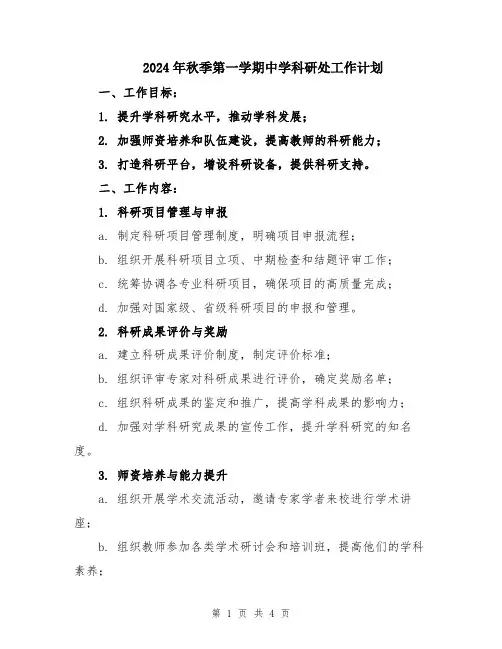 2024年秋季第一学期中学科研处工作计划

一、工作目标：

1. 提升学科研究水平，推动学科发展；

2. 加强师资培养和队伍建设，提高教师的科研能力；

3. 打造科研平台，增设科研设备，提供科研支持。

二、工作内容：

1. 科研项目管理与申报

a. 制定科研项目管理制度，明确项目申报流程；

b. 组织开展科研项目立项、中期检查和结题评审工作；

c. 统筹协调各专业科研项目，确保项目的高质量完成；

d. 加强对国家级、省级科研项目的申报和管理。

2. 科研成果评价与奖励

a. 建立科研成果评价制度，制定评价标准；

b. 组织评审专家对科研成果进行评价，确定奖励名单；

c. 组织科研成果的鉴定和推广，提高学科成果的影响力；

d. 加强对学科研究成果的宣传工作，提升学科研究的知名度。

3. 师资培养与能力提升

a. 组织开展学术交流活动，邀请专家学者来校进行学术讲座；

b. 组织教师参加各类学术研讨会和培训班，提高他们的学科素养；

第 1 页 共 4 页